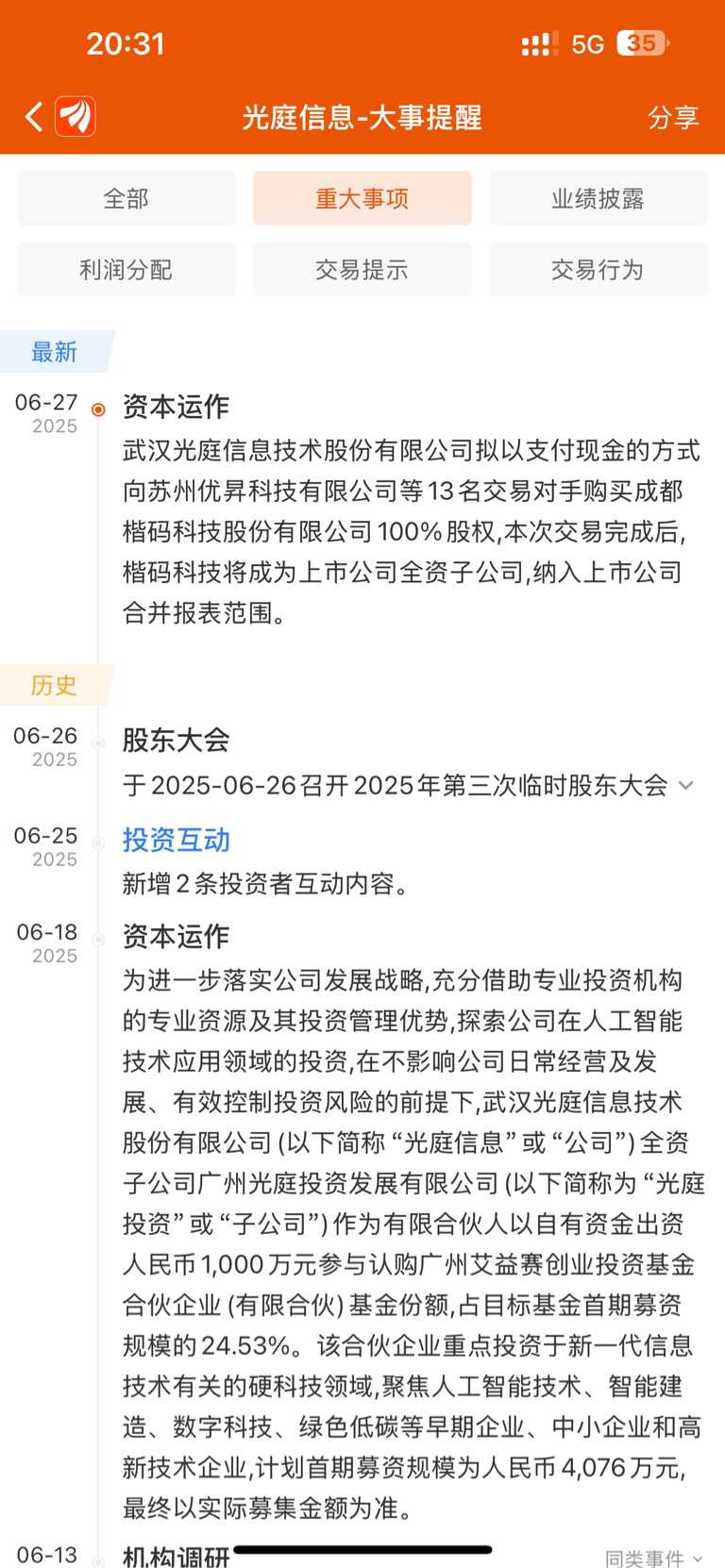 20:31 5G 35

光庭信息-大事提醒 分享

全部 重大事项 业绩披露
利润分配 交易提示 交易行为

最新

06-27
2025
资本运作
武汉光庭信息技术股份有限公司拟以支付现金的方式向苏州优昇科技有限公司等13名交易对手购买成都楷码科技股份有限公司100%股权,本次交易完成后,楷码科技将成为上市公司全资子公司,纳入上市公司合并报表范围。

历史

06-26
2025
股东大会
于2025-06-26召开2025年第三次临时股东大会

06-25
2025
投资互动
新增2条投资者互动内容。

06-18
2025
资本运作
为进一步落实公司发展战略,充分借助专业投资机构的专业资源及其投资管理优势,探索公司在人工智能技术应用领域的投资,在不影响公司日常经营及发展、有效控制投资风险的前提下,武汉光庭信息技术股份有限公司(以下简称“光庭信息”或“公司”)全资子公司广州光庭投资发展有限公司(以下简称为“光庭投资”或“子公司”)作为有限合伙人以自有资金出资人民币1,000万元参与认购广州艾益赛创业投资基金合伙企业(有限合伙)基金份额,占目标基金首期募资规模的24.53%。该合伙企业重点投资于新一代信息技术有关的硬科技领域,聚焦人工智能技术、智能建造、数字科技、绿色低碳等早期企业、中小企业和高新技术企业,计划首期募资规模为人民币4,076万元,最终以实际募集金额为准。

06-13
机构调研
同类事件